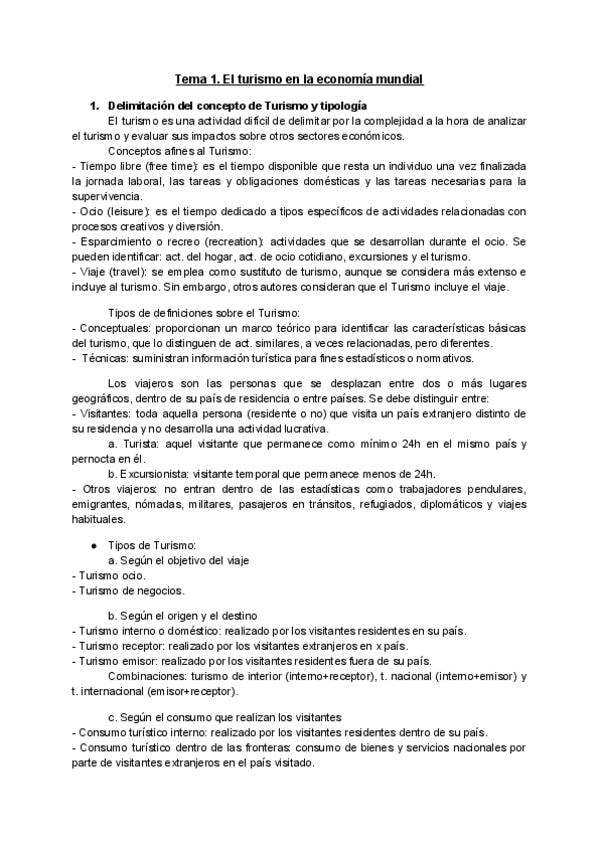 Tema 1. El turismo en la economía mundial

1. Delimitación del concepto de Turismo y tipología

El turismo es una actividad difícil de delimitar por la complejidad a la hora de analizar el turismo y evaluar sus impactos sobre otros sectores económicos.

Conceptos afines al Turismo:
- Tiempo libre (free time): es el tiempo disponible que resta un individuo una vez finalizada la jornada laboral, las tareas y obligaciones domésticas y las tareas necesarias para la supervivencia.
- Ocio (leisure): es el tiempo dedicado a tipos específicos de actividades relacionadas con procesos creativos y diversión.
- Esparcimiento o recreo (recreation): actividades que se desarrollan durante el ocio. Se pueden identificar: act. del hogar, act. de ocio cotidiano, excursiones y el turismo.
- Viaje (travel): se emplea como sustituto de turismo, aunque se considera más extenso e incluye al turismo. Sin embargo, otros autores consideran que el Turismo incluye el viaje.

Tipos de definiciones sobre el Turismo:
- Conceptuales: proporcionan un marco teórico para identificar las características básicas del turismo, que lo distinguen de act. similares, a veces relacionadas, pero diferentes.
- Técnicas: suministran información turística para fines estadísticos o normativos.

Los viajeros son las personas que se desplazan entre dos o más lugares geográficos, dentro de su país de residencia o entre países. Se debe distinguir entre:
- Visitantes: toda aquella persona (residente o no) que visita un país extranjero distinto de su residencia y no desarrolla una actividad lucrativa.
a. Turista: aquel visitante que permanece como mínimo 24h en el mismo país y pernocta en él.
b. Excursionista: visitante temporal que permanece menos de 24h.
- Otros viajeros: no entran dentro de las estadísticas como trabajadores pendulares, emigrantes, nómadas, militares, pasajeros en tránsitos, refugiados, diplomáticos y viajes habituales.

● Tipos de Turismo:
a. Según el objetivo del viaje
- Turismo ocio.
- Turismo de negocios.

b. Según el origen y el destino
- Turismo interno o doméstico: realizado por los visitantes residentes en su país.
- Turismo receptor: realizado por los visitantes extranjeros en x país.
- Turismo emisor: realizado por los visitantes residentes fuera de su país.
Combinaciones: turismo de interior (interno+receptor), t. nacional (interno+emisor) y t. internacional (emisor+receptor).

c. Según el consumo que realizan los visitantes
- Consumo turístico interno: realizado por los visitantes residentes dentro de su país.
- Consumo turístico dentro de las fronteras: consumo de bienes y servicios nacionales por parte de visitantes extranjeros en el país visitado.